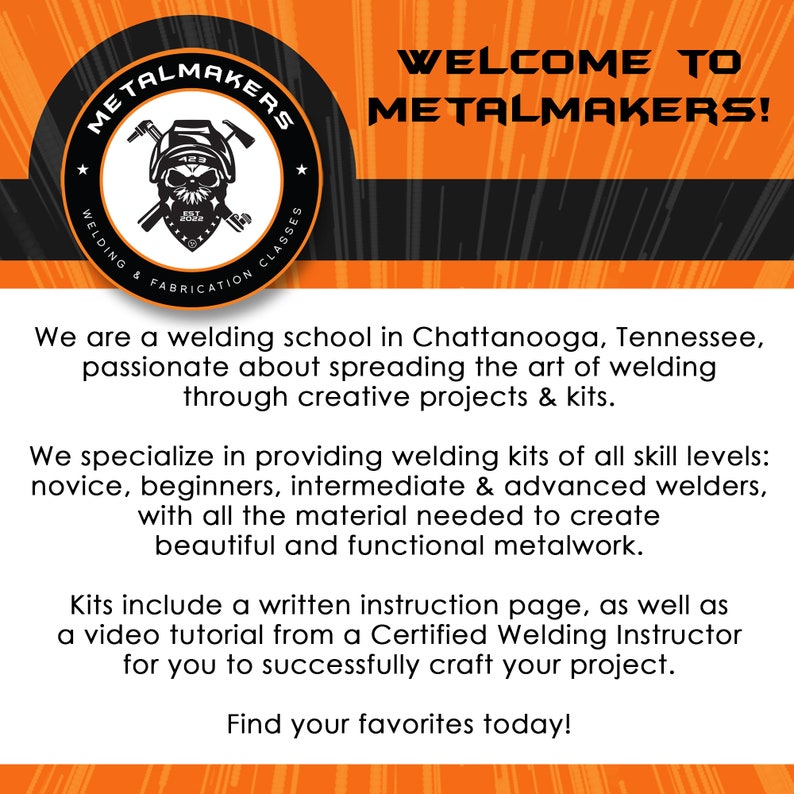 METALMAKERS

423

EST 2022

WELDING & FABRICATION CLASSES

WELCOME TO METALMAKERS!

We are a welding school in Chattanooga, Tennessee, passionate about spreading the art of welding through creative projects & kits.

We specialize in providing welding kits of all skill levels: novice, beginners, intermediate & advanced welders, with all the material needed to create beautiful and functional metalwork.

Kits include a written instruction page, as well as a video tutorial from a Certified Welding Instructor for you to successfully craft your project.

Find your favorites today!